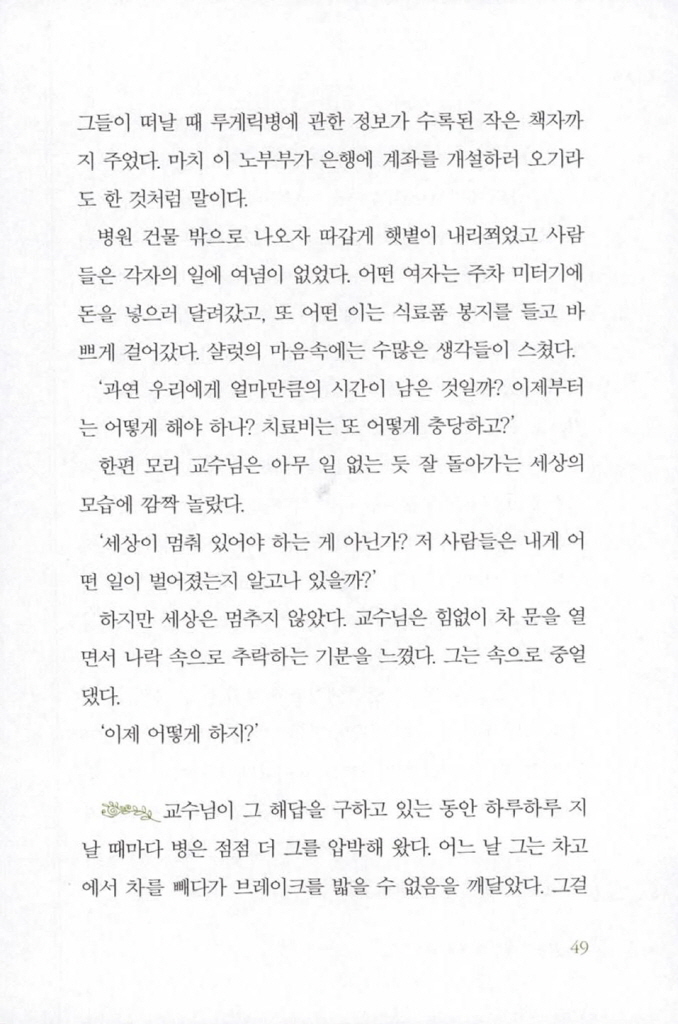 그들이 떠날 때 루게릭병에 관한 정보가 수록된 작은 책자까지 주었다. 마치 이 노부부가 은행에 계좌를 개설하러 오기라도 한 것처럼 말이다.

병원 건물 밖으로 나오자 따갑게 햇볕이 내리쬐었고 사람들은 각자의 일에 여념이 없었다. 어떤 여자는 주차 미터기에 돈을 넣으러 달려갔고, 또 어떤 이는 식료품 봉지를 들고 바쁘게 걸어갔다. 샬럿의 마음속에는 수많은 생각들이 스쳤다.

'과연 우리에게 얼마만큼의 시간이 남은 것일까? 이제부터는 어떻게 해야 하나? 치료비는 또 어떻게 충당하고?'

한편 모리 교수님은 아무 일 없는 듯 잘 돌아가는 세상의 모습에 깜짝 놀랐다.

'세상이 멈춰 있어야 하는 게 아닌가? 저 사람들은 내게 어떤 일이 벌어졌는지 알고나 있을까?'

하지만 세상은 멈추지 않았다. 교수님은 힘없이 차 문을 열면서 나락 속으로 추락하는 기분을 느꼈다. 그는 속으로 중얼댔다.

'이제 어떻게 하지?'

교수님이 그 해답을 구하고 있는 동안 하루하루 지날 때마다 병은 점점 더 그를 압박해 왔다. 어느 날 그는 차고에서 차를 빼다가 브레이크를 밟을 수 없음을 깨달았다. 그걸

49